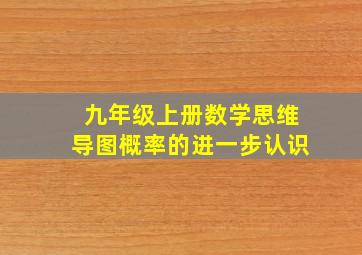 九年级上册数学思维导图概率的进一步认识